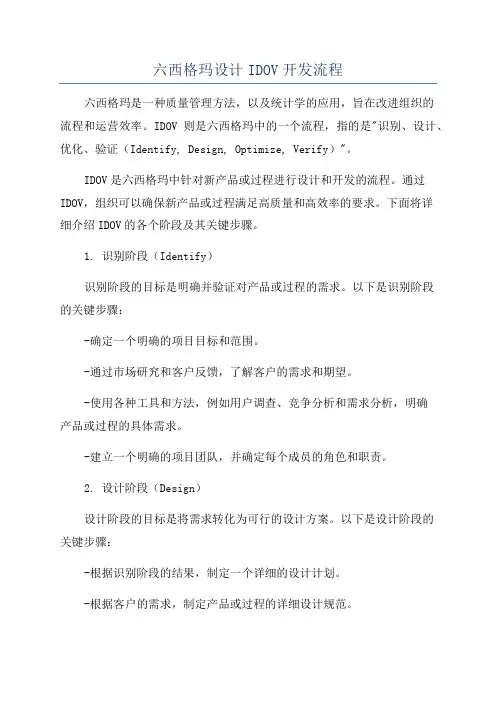 六西格玛设计 IDOV 开发流程

六西格玛是一种质量管理方法，以及统计学的应用，旨在改进组织的流程和运营效率。IDOV 则是六西格玛中的一个流程，指的是"识别、设计、优化、验证（Identify, Design, Optimize, Verify）"。

IDOV 是六西格玛中针对新产品或过程进行设计和开发的流程。通过 IDOV，组织可以确保新产品或过程满足高质量和高效率的要求。下面将详细介绍 IDOV 的各个阶段及其关键步骤。

1. 识别阶段（Identify）

识别阶段的目标是明确并验证对产品或过程的需求。以下是识别阶段的关键步骤：

-确定一个明确的项目目标和范围。

-通过市场研究和客户反馈，了解客户的需求和期望。

-使用各种工具和方法，例如用户调查、竞争分析和需求分析，明确产品或过程的具体需求。

-建立一个明确的项目团队，并确定每个成员的角色和职责。

2. 设计阶段（Design）

设计阶段的目标是将需求转化为可行的设计方案。以下是设计阶段的关键步骤：

-根据识别阶段的结果，制定一个详细的设计计划。

-根据客户的需求，制定产品或过程的详细设计规范。